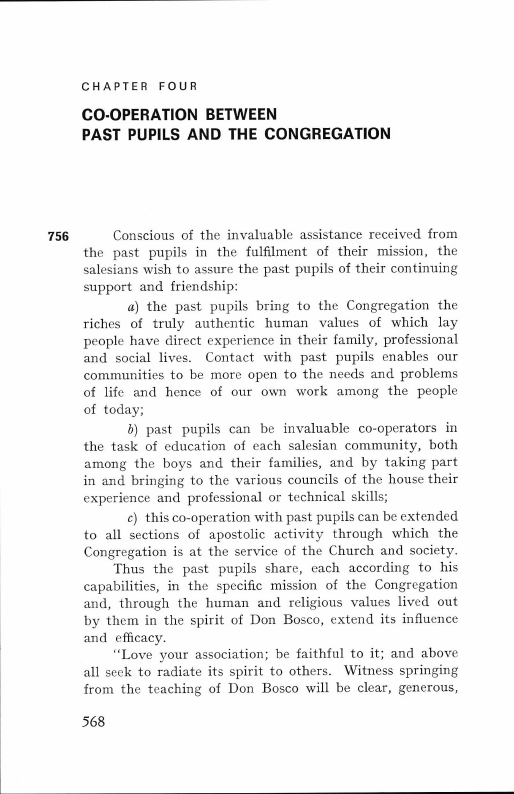 CHAPTER FOUR

CO-OPERATION BETWEEN PAST PUPILS AND THE CONGREGATION

756 Conscious of the invaluable assistance received from the past pupils in the fulfilment of their mission, the salesians wish to assure the past pupils of their continuing support and friendship:

a) the past pupils bring to the Congregation the riches of truly authentic human values of which lay people have direct experience in their family, professional and social lives. Contact with past pupils enables our communities to be more open to the needs and problems of life and hence of our own work among the people of today;

b) past pupils can be invaluable co-operators in the task of education of each salesian community, both among the boys and their families, and by taking part in and bringing to the various councils of the house their experience and professional or technical skills;

c) this co-operation with past pupils can be extended to all sections of apostolic activity through which the Congregation is at the service of the Church and society.

Thus the past pupils share, each according to his capabilities, in the specific mission of the Congregation and, through the human and religious values lived out by them in the spirit of Don Bosco, extend its influence and efficacy.

"Love your association; be faithful to it; and above all seek to radiate its spirit to others. Witness springing from the teaching of Don Bosco will be clear, generous,

568